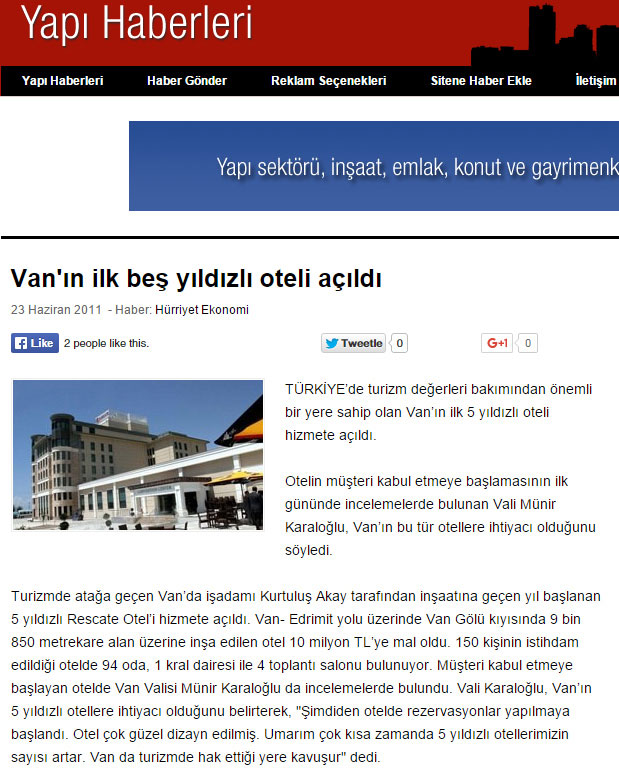 Yapı Haberleri

Yapı Haberleri Haber Gönder Reklam Seçenekleri Sitene Haber Ekle İletişim

Yapı sektörü, inşaat, emlak, konut ve gayrimenk

Van'ın ilk beş yıldızlı oteli açıldı

23 Haziran 2011 - Haber: Hürriyet Ekonomi

Like 2 people like this.

Tweetle 0

G+1 0

TÜRKİYE'de turizm değerleri bakımından önemli bir yere sahip olan Van'ın ilk 5 yıldızlı oteli hizmete açıldı.

Otelin müşteri kabul etmeye başlamasının ilk gününde incelemelerde bulunan Vali Münir Karaloğlu, Van'ın bu tür otellere ihtiyacı olduğunu söyledi.

Turizmde atağa geçen Van'da işadamı Kurtuluş Akay tarafından inşaatına geçen yıl başlanan 5 yıldızlı Rescate Otel'i hizmete açıldı. Van- Edrimit yolu üzerinde Van Gölü kıyısında 9 bin 850 metrekare alan üzerine inşa edilen otel 10 milyon TL'ye mal oldu. 150 kişinin istihdam edildiği otelde 94 oda, 1 kral dairesi ile 4 toplantı salonu bulunuyor. Müşteri kabul etmeye başlayan otelde Van Valisi Münir Karaloğlu da incelemelerde bulundu. Vali Karaloğlu, Van'ın 5 yıldızlı otellere ihtiyacı olduğunu belirterek, "Şimdiden otelde rezervasyonlar yapılmaya başlandı. Otel çok güzel dizayn edilmiş. Umarım çok kısa zamanda 5 yıldızlı otellerimizin sayısı artar. Van da turizmde hak ettiği yere kavuşur" dedi.